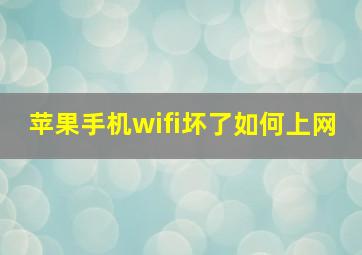 苹果手机wifi坏了如何上网